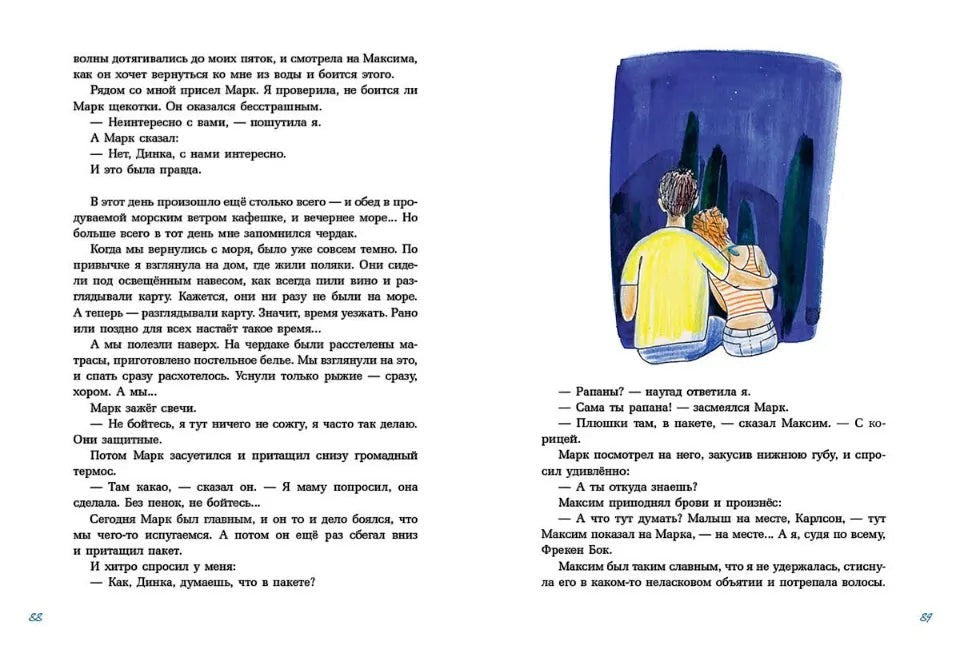 волны дотягивались до моих пяток, и смотрела на Максима, как он хочет вернуться ко мне из воды и боится этого.

Рядом со мной присел Марк. Я проверила, не боится ли Марк щекотки. Он оказался бесстрашным.

— Неинтересно с вами, — пошутила я.

А Марк сказал:

— Нет, Динка, с нами интересно.

И это была правда.

В этот день произошло ещё столько всего — и обед в продуваемой морским ветром кафешке, и вечернее море... Но больше всего в тот день мне запомнился чердак.

Когда мы вернулись с моря, было уже совсем темно. По привычке я взглянула на дом, где жили поляки. Они сидели под освещённым навесом, как всегда пили вино и разглядывали карту. Кажется, они ни разу не были на море. А теперь — разглядывали карту. Значит, время уезжать. Рано или поздно для всех настаёт такое время...

А мы полезли наверх. На чердаке были расстелены матрасы, приготовлено постельное белье. Мы взглянули на это, и спать сразу расхотелось. Уснули только рыжие — сразу, хором. А мы...

Марк зажёг свечи.

— Не бойтесь, я тут ничего не сожгу, я часто так делаю. Они защитные.

Потом Марк засуетился и притащил снизу громадный термос.

— Там какао, — сказал он. — Я маму попросил, она сделала. Без пенок, не бойтесь...

Сегодня Марк был главным, и он то и дело боялся, что мы чего-то испугаемся. А потом он ещё раз сбегал вниз и притащил пакет.

И хитро спросил у меня:

— Как, Динка, думаешь, что в пакете?

88

— Рапаны? — наугад ответила я.

— Сама ты рапана! — засмеялся Марк.

— Плюшки там, в пакете, — сказал Максим. — С корицей.

Марк посмотрел на него, закусив нижнюю губу, и спросил удивлённо:

— А ты откуда знаешь?

Максим приподнял брови и произнёс:

— А что тут думать? Малыш на месте, Карлсон, — тут Максим показал на Марка, — на месте... А я, судя по всему, Фрекен Бок.

Максим был таким славным, что я не удержалась, стиснула его в каком-то неласковом объятии и потрепала волосы.

89